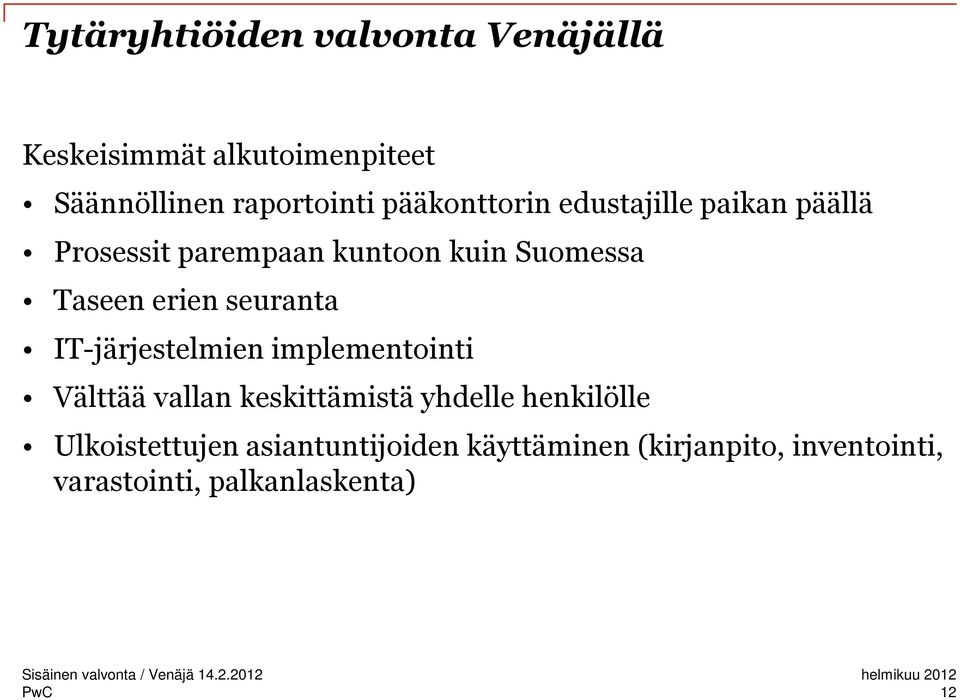 Tytäryhtiöiden valvonta Venäjällä

Keskeisimmät alkutoimenpiteet

• Säännöllinen raportointi pääkonttorin edustajille paikan päällä
• Prosessit parempaan kuntoon kuin Suomessa
• Taseen erien seuranta
• IT-järjestelmien implementointi
• Välttää vallan keskittämistä yhdelle henkilölle
• Ulkoistettujen asiantuntijoiden käyttäminen (kirjanpito, inventointi, varastointi, palkanlaskenta)

Sisäinen valvonta / Venäjä 14.2.2012
PwC

helmikuu 2012
12